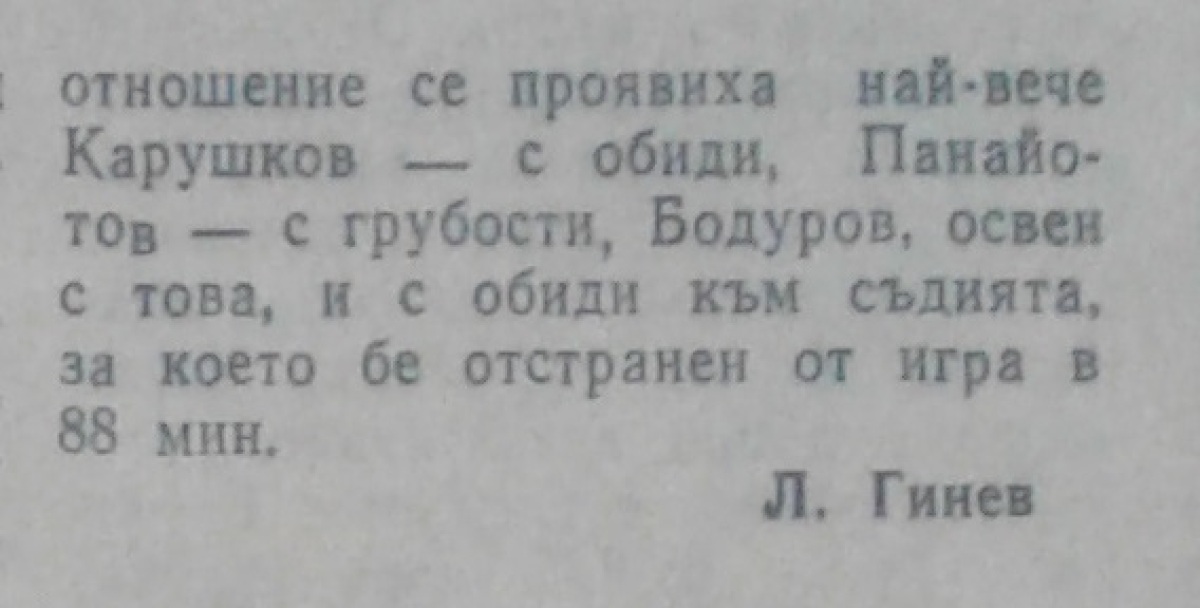 отношение се проявиха най-вече Карушков — с обиди, Панайотов — с грубости, Бодуров, освен с това, и с обиди към съдията, за което бе отстранен от игра в 88 мин.

Л. Гинев